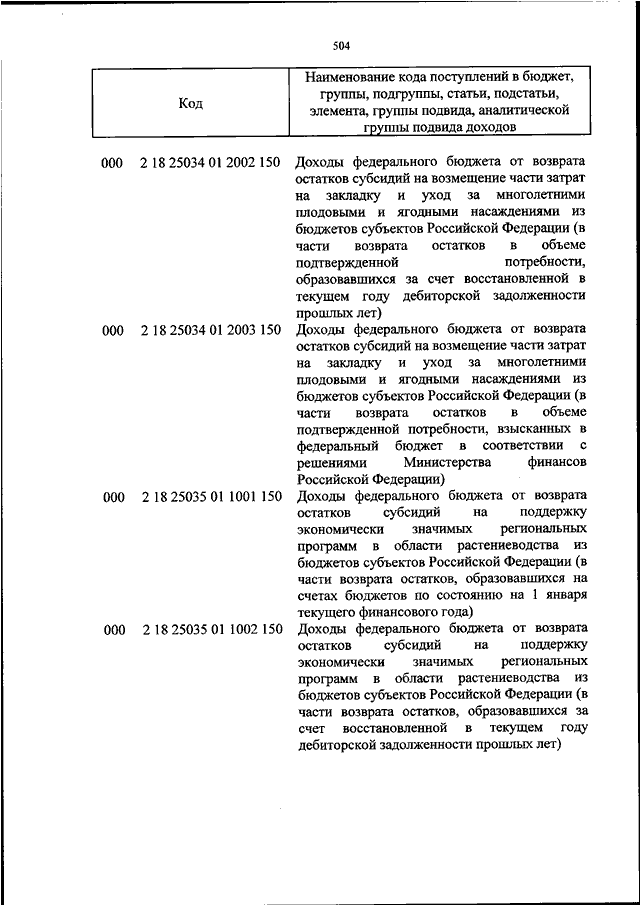 504

| Код | Наименование кода поступлений в бюджет, группы, подгруппы, статьи, подстатьи, элемента, группы подвида, аналитической группы подвида доходов |
|---|---|
| 000 2 18 25034 01 2002 150 | Доходы федерального бюджета от возврата остатков субсидий на возмещение части затрат на закладку и уход за многолетними плодовыми и ягодными насаждениями из бюджетов субъектов Российской Федерации (в части возврата остатков в объеме подтвержденной потребности, образовавшихся за счет восстановленной в текущем году дебиторской задолженности прошлых лет) |
| 000 2 18 25034 01 2003 150 | Доходы федерального бюджета от возврата остатков субсидий на возмещение части затрат на закладку и уход за многолетними плодовыми и ягодными насаждениями из бюджетов субъектов Российской Федерации (в части возврата остатков в объеме подтвержденной потребности, взысканных в федеральный бюджет в соответствии с решениями Министерства финансов Российской Федерации) |
| 000 2 18 25035 01 1001 150 | Доходы федерального бюджета от возврата остатков субсидий на поддержку экономически значимых региональных программ в области растениеводства из бюджетов субъектов Российской Федерации (в части возврата остатков, образовавшихся на счетах бюджетов по состоянию на 1 января текущего финансового года) |
| 000 2 18 25035 01 1002 150 | Доходы федерального бюджета от возврата остатков субсидий на поддержку экономически значимых региональных программ в области растениеводства из бюджетов субъектов Российской Федерации (в части возврата остатков, образовавшихся за счет восстановленной в текущем году дебиторской задолженности прошлых лет) |